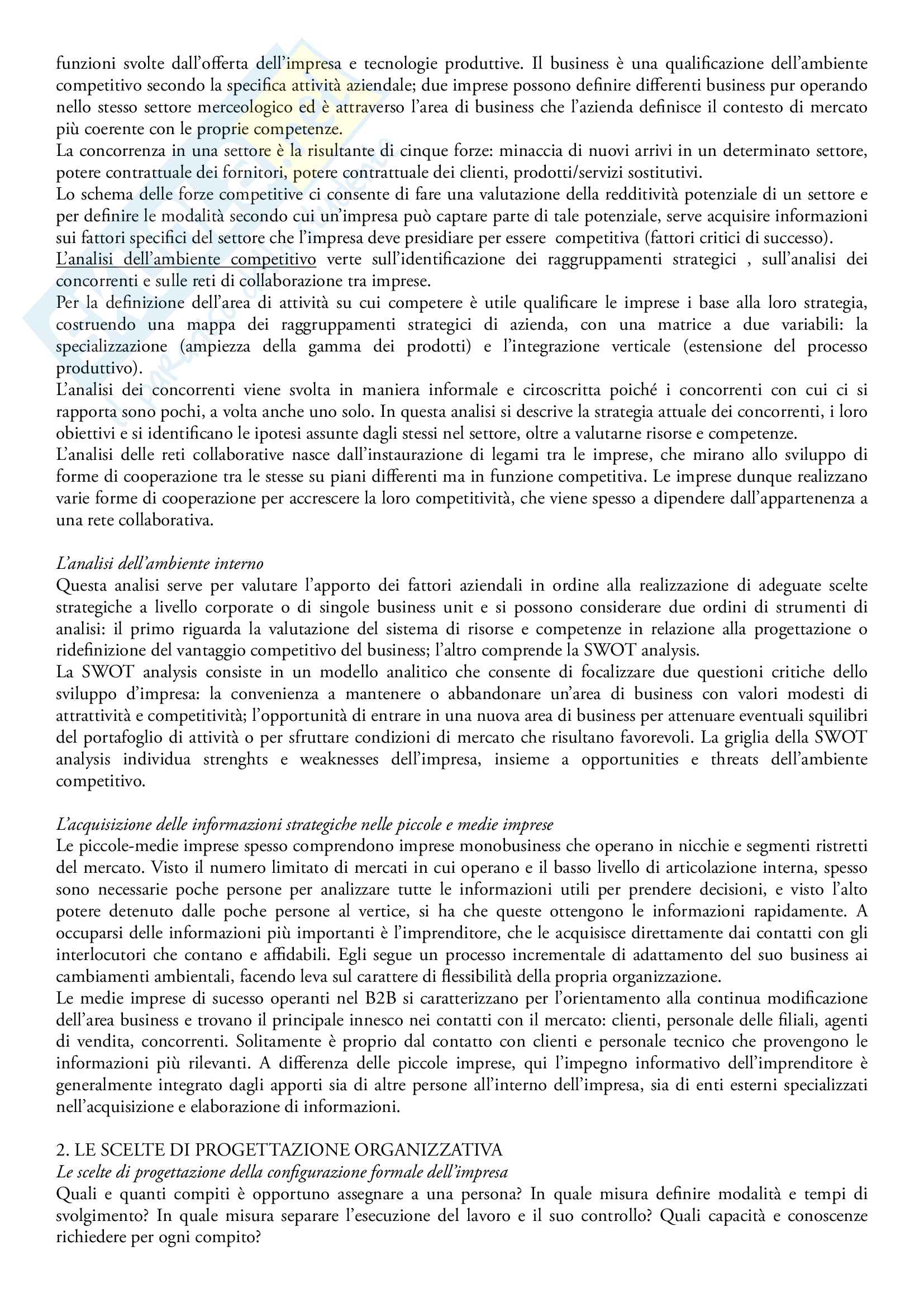 funzioni svolte dall'offerta dell'impresa e tecnologie produttive. Il business è una qualificazione dell'ambiente competitivo secondo la specifica attività aziendale; due imprese possono definire differenti business pur operando nello stesso settore merceologico ed è attraverso l'area di business che l'azienda definisce il contesto di mercato più coerente con le proprie competenze.
La concorrenza in una settore è la risultante di cinque forze: minaccia di nuovi arrivi in un determinato settore, potere contrattuale dei fornitori, potere contrattuale dei clienti, prodotti/servizi sostitutivi.
Lo schema delle forze competitive ci consente di fare una valutazione della redditività potenziale di un settore e per definire le modalità secondo cui un'impresa può captare parte di tale potenziale, serve acquisire informazioni sui fattori specifici del settore che l'impresa deve presidiare per essere competitiva (fattori critici di successo).
L'analisi dell'ambiente competitivo verte sull'identificazione dei raggruppamenti strategici , sull'analisi dei concorrenti e sulle reti di collaborazione tra imprese.
Per la definizione dell'area di attività su cui competere è utile qualificare le imprese i base alla loro strategia, costruendo una mappa dei raggruppamenti strategici di azienda, con una matrice a due variabili: la specializzazione (ampiezza della gamma dei prodotti) e l'integrazione verticale (estensione del processo produttivo).
L'analisi dei concorrenti viene svolta in maniera informale e circoscritta poiché i concorrenti con cui ci si rapporta sono pochi, a volta anche uno solo. In questa analisi si descrive la strategia attuale dei concorrenti, i loro obiettivi e si identificano le ipotesi assunte dagli stessi nel settore, oltre a valutarne risorse e competenze.
L'analisi delle reti collaborative nasce dall'instaurazione di legami tra le imprese, che mirano allo sviluppo di forme di cooperazione tra le stesse su piani differenti ma in funzione competitiva. Le imprese dunque realizzano varie forme di cooperazione per accrescere la loro competitività, che viene spesso a dipendere dall'appartenenza a una rete collaborativa.

L'analisi dell'ambiente interno
Questa analisi serve per valutare l'apporto dei fattori aziendali in ordine alla realizzazione di adeguate scelte strategiche a livello corporate o di singole business unit e si possono considerare due ordini di strumenti di analisi: il primo riguarda la valutazione del sistema di risorse e competenze in relazione alla progettazione o ridefinizione del vantaggio competitivo del business; l'altro comprende la SWOT analysis.
La SWOT analysis consiste in un modello analitico che consente di focalizzare due questioni critiche dello sviluppo d'impresa: la convenienza a mantenere o abbandonare un'area di business con valori modesti di attrattività e competitività; l'opportunità di entrare in una nuova area di business per attenuare eventuali squilibri del portafoglio di attività o per sfruttare condizioni di mercato che risultano favorevoli. La griglia della SWOT analysis individua strenghts e weaknesses dell'impresa, insieme a opportunities e threats dell'ambiente competitivo.

L'acquisizione delle informazioni strategiche nelle piccole e medie imprese
Le piccole-medie imprese spesso comprendono imprese monobusiness che operano in nicchie e segmenti ristretti del mercato. Visto il numero limitato di mercati in cui operano e il basso livello di articolazione interna, spesso sono necessarie poche persone per analizzare tutte le informazioni utili per prendere decisioni, e visto l'alto potere detenuto dalle poche persone al vertice, si ha che queste ottengono le informazioni rapidamente. A occuparsi delle informazioni più importanti è l'imprenditore, che le acquisisce direttamente dai contatti con gli interlocutori che contano e affidabili. Egli segue un processo incrementale di adattamento del suo business ai cambiamenti ambientali, facendo leva sul carattere di flessibilità della propria organizzazione.
Le medie imprese di sucesso operanti nel B2B si caratterizzano per l'orientamento alla continua modificazione dell'area business e trovano il principale innesco nei contatti con il mercato: clienti, personale delle filiali, agenti di vendita, concorrenti. Solitamente è proprio dal contatto con clienti e personale tecnico che provengono le informazioni più rilevanti. A differenza delle piccole imprese, qui l'impegno informativo dell'imprenditore è generalmente integrato dagli apporti sia di altre persone all'interno dell'impresa, sia di enti esterni specializzati nell'acquisizione e elaborazione di informazioni.

2. LE SCELTE DI PROGETTAZIONE ORGANIZZATIVA
Le scelte di progettazione della configurazione formale dell'impresa
Quali e quanti compiti è opportuno assegnare a una persona? In quale misura definire modalità e tempi di svolgimento? In quale misura separare l'esecuzione del lavoro e il suo controllo? Quali capacità e conoscenze richiedere per ogni compito?